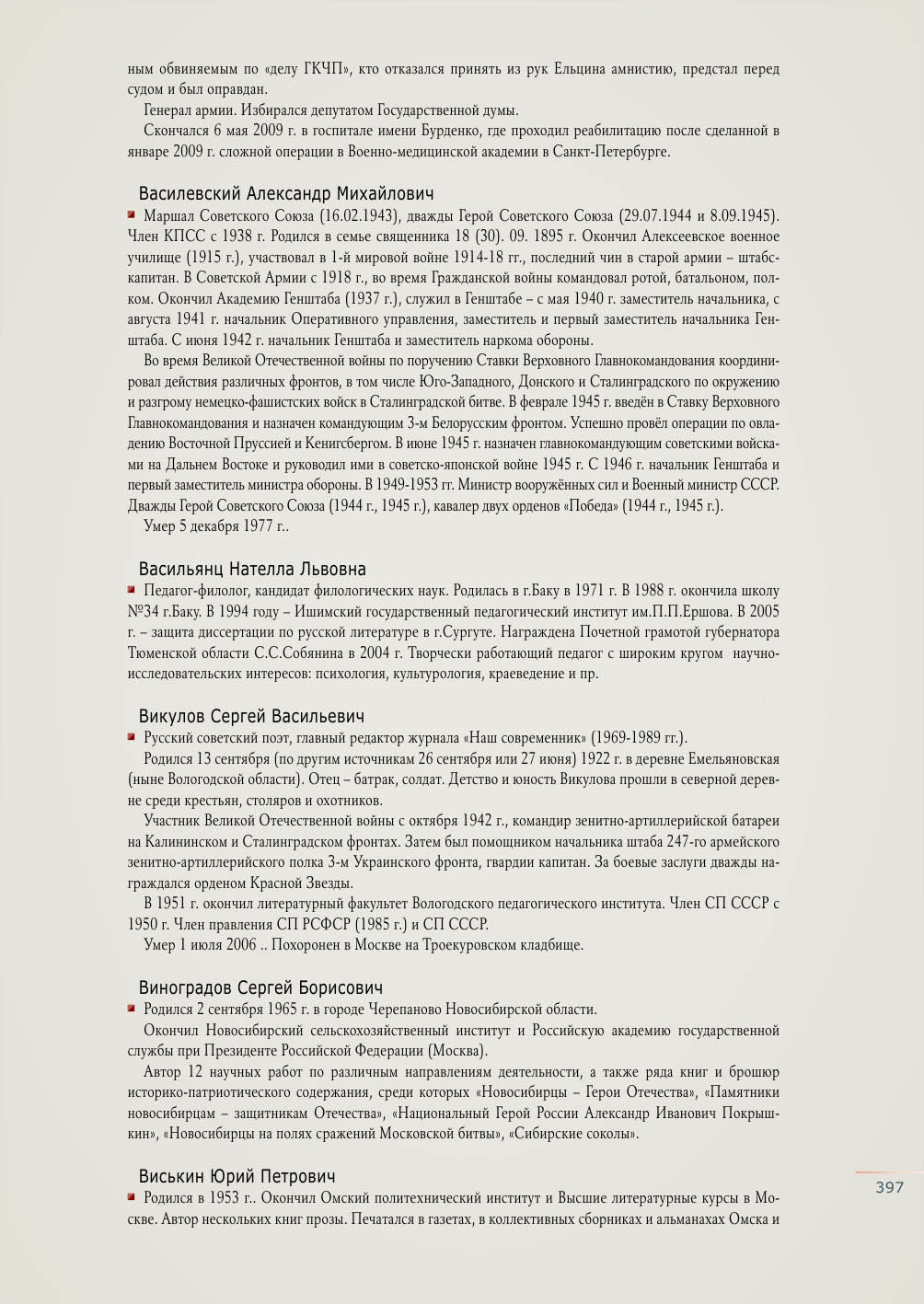 ным обвиняемым по «делу ГКЧП», кто отказался принять из рук Ельцина амнистию, предстал перед судом и был оправдан.

Генерал армии. Избирался депутатом Государственной думы.

Скончался 6 мая 2009 г. в госпитале имени Бурденко, где проходил реабилитацию после сделанной в январе 2009 г. сложной операции в Военно-медицинской академии в Санкт-Петербурге.

Василевский Александр Михайлович

Маршал Советского Союза (16.02.1943), дважды Герой Советского Союза (29.07.1944 и 8.09.1945). Член КПСС с 1938 г. Родился в семье священника 18 (30). 09. 1895 г. Окончил Алексеевское военное училище (1915 г.), участвовал в 1-й мировой войне 1914-18 гг., последний чин в старой армии – штабс-капитан. В Советской Армии с 1918 г., во время Гражданской войны командовал ротой, батальоном, полком. Окончил Академию Генштаба (1937 г.), служил в Генштабе – с мая 1940 г. заместитель начальника, с августа 1941 г. начальник Оперативного управления, заместитель и первый заместитель начальника Генштаба. С июня 1942 г. начальник Генштаба и заместитель наркома обороны.

Во время Великой Отечественной войны по поручению Ставки Верховного Главнокомандования координировал действия различных фронтов, в том числе Юго-Западного, Донского и Сталинградского по окружению и разгрому немецко-фашистских войск в Сталинградской битве. В феврале 1945 г. введён в Ставку Верховного Главнокомандования и назначен командующим 3-м Белорусским фронтом. Успешно провёл операции по овладению Восточной Пруссией и Кенигсбергом. В июне 1945 г. назначен главнокомандующим советскими войсками на Дальнем Востоке и руководил ими в советско-японской войне 1945 г. С 1946 г. начальник Генштаба и первый заместитель министра обороны. В 1949-1953 гг. Министр вооружённых сил и Военный министр СССР. Дважды Герой Советского Союза (1944 г., 1945 г.), кавалер двух орденов «Победа» (1944 г., 1945 г.).

Умер 5 декабря 1977 г..

Васильянц Нателла Львовна

Педагог-филолог, кандидат филологических наук. Родилась в г.Баку в 1971 г. В 1988 г. окончила школу №34 г.Баку. В 1994 году – Ишимский государственный педагогический институт им.П.П.Ершова. В 2005 г. – защита диссертации по русской литературе в г.Сургуте. Награждена Почетной грамотой губернатора Тюменской области С.С.Собянина в 2004 г. Творчески работающий педагог с широким кругом научно-исследовательских интересов: психология, культурология, краеведение и пр.

Викулов Сергей Васильевич

Русский советский поэт, главный редактор журнала «Наш современник» (1969-1989 гг.).

Родился 13 сентября (по другим источникам 26 сентября или 27 июня) 1922 г. в деревне Емельяновская (ныне Вологодской области). Отец – батрак, солдат. Детство и юность Викулова прошли в северной деревне среди крестьян, столяров и охотников.

Участник Великой Отечественной войны с октября 1942 г., командир зенитно-артиллерийской батареи на Калининском и Сталинградском фронтах. Затем был помощником начальника штаба 247-го армейского зенитно-артиллерийского полка 3-м Украинского фронта, гвардии капитан. За боевые заслуги дважды награждался орденом Красной Звезды.

В 1951 г. окончил литературный факультет Вологодского педагогического института. Член СП СССР с 1950 г. Член правления СП РСФСР (1985 г.) и СП СССР.

Умер 1 июля 2006 .. Похоронен в Москве на Троекуровском кладбище.

Виноградов Сергей Борисович

Родился 2 сентября 1965 г. в городе Черепаново Новосибирской области.

Окончил Новосибирский сельскохозяйственный институт и Российскую академию государственной службы при Президенте Российской Федерации (Москва).

Автор 12 научных работ по различным направлениям деятельности, а также ряда книг и брошюр историко-патриотического содержания, среди которых «Новосибирцы – Герои Отечества», «Памятники новосибирцам – защитникам Отечества», «Национальный Герой России Александр Иванович Покрышкин», «Новосибирцы на полях сражений Московской битвы», «Сибирские соколы».

Виськин Юрий Петрович

Родился в 1953 г.. Окончил Омский политехнический институт и Высшие литературные курсы в Москве. Автор нескольких книг прозы. Печатался в газетах, в коллективных сборниках и альманахах Омска и

397